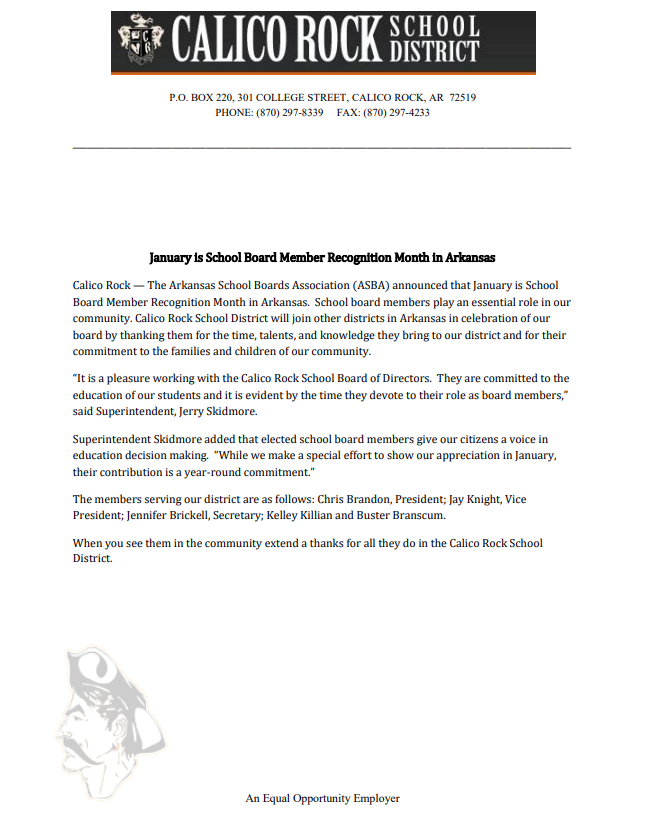 CALICO ROCK SCHOOL DISTRICT

P.O. BOX 220, 301 COLLEGE STREET, CALICO ROCK, AR 72519
PHONE: (870) 297-8339 FAX: (870) 297-4233

January is School Board Member Recognition Month in Arkansas

Calico Rock — The Arkansas School Boards Association (ASBA) announced that January is School Board Member Recognition Month in Arkansas. School board members play an essential role in our community. Calico Rock School District will join other districts in Arkansas in celebration of our board by thanking them for the time, talents, and knowledge they bring to our district and for their commitment to the families and children of our community.

"It is a pleasure working with the Calico Rock School Board of Directors. They are committed to the education of our students and it is evident by the time they devote to their role as board members," said Superintendent, Jerry Skidmore.

Superintendent Skidmore added that elected school board members give our citizens a voice in education decision making. "While we make a special effort to show our appreciation in January, their contribution is a year-round commitment."

The members serving our district are as follows: Chris Brandon, President; Jay Knight, Vice President; Jennifer Brickell, Secretary; Kelley Killian and Buster Branscum.

When you see them in the community extend a thanks for all they do in the Calico Rock School District.

An Equal Opportunity Employer